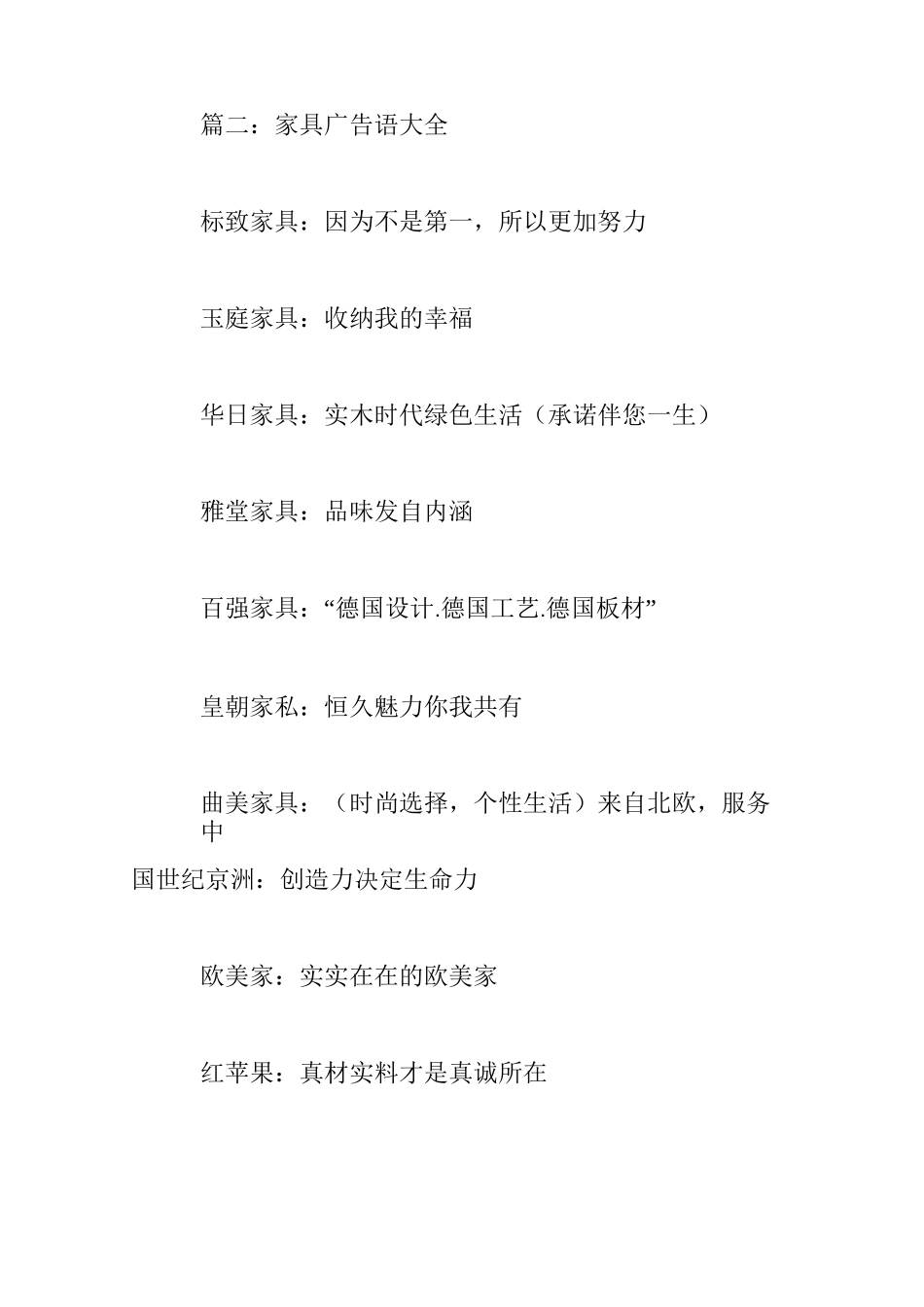 篇二：家具广告语大全

标致家具：因为不是第一，所以更加努力

玉庭家具：收纳我的幸福

华日家具：实木时代绿色生活（承诺伴您一生）

雅堂家具：品味发自内涵

百强家具：“德国设计.德国工艺.德国板材”

皇朝家私：恒久魅力你我共有

曲美家具：（时尚选择，个性生活）来自北欧，服务中国世纪京洲：创造力决定生命力

欧美家：实实在在的欧美家

红苹果：真材实料才是真诚所在